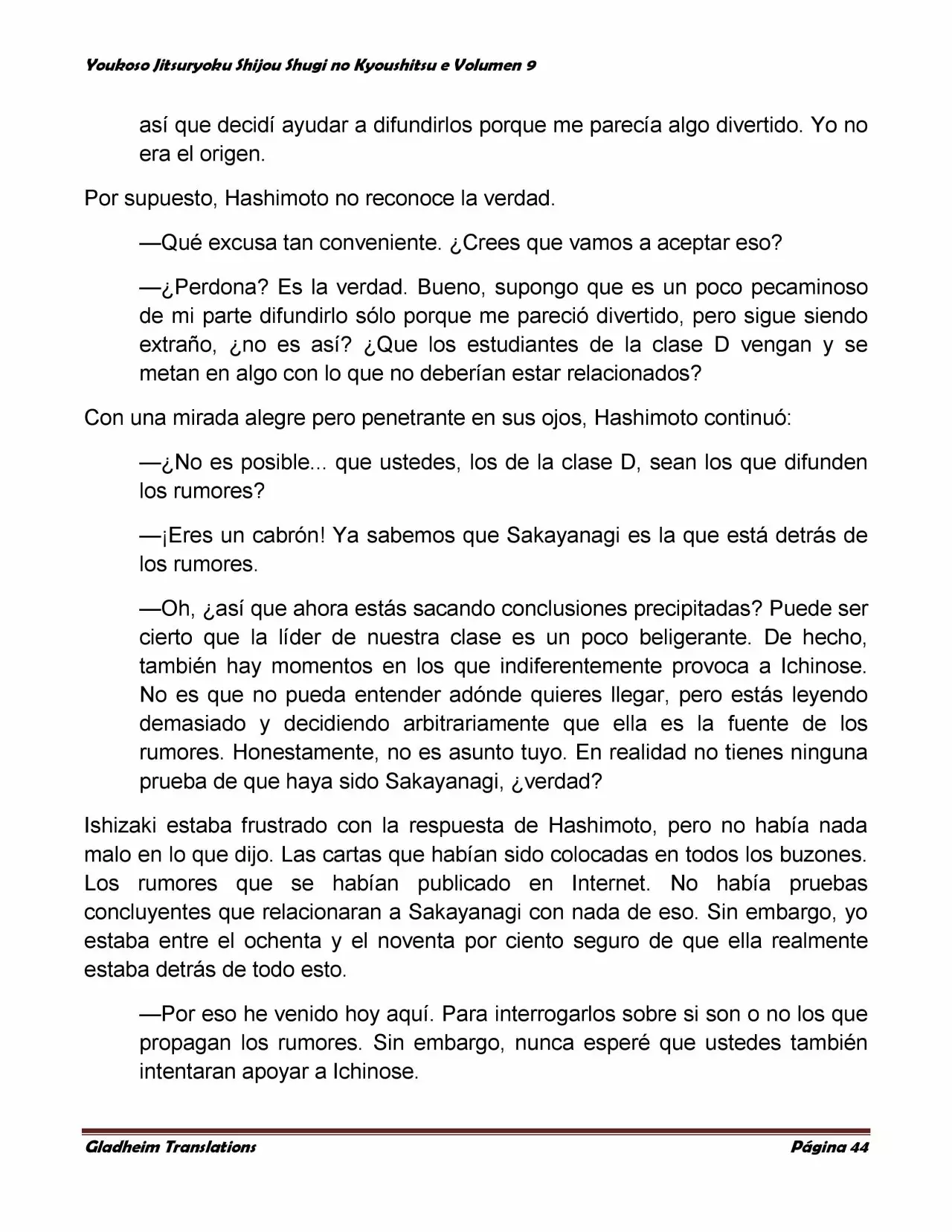 Youkoso Jitsuryoku Shijou Shugi no Kyoushitsu e Volumen 9

así que decidí ayudar a difundirlos porque me parecía algo divertido. Yo no era el origen.

Por supuesto, Hashimoto no reconoce la verdad.

—Qué excusa tan conveniente. ¿Crees que vamos a aceptar eso?

—¿Perdona? Es la verdad. Bueno, supongo que es un poco pecaminoso de mi parte difundirlo sólo porque me pareció divertido, pero sigue siendo extraño, ¿no es así? ¿Que los estudiantes de la clase D vengan y se metan en algo con lo que no deberían estar relacionados?

Con una mirada alegre pero penetrante en sus ojos, Hashimoto continuó:

—¿No es posible... que ustedes, los de la clase D, sean los que difunden los rumores?

—¡Eres un cabrón! Ya sabemos que Sakayanagi es la que está detrás de los rumores.

—Oh, ¿así que ahora estás sacando conclusiones precipitadas? Puede ser cierto que la líder de nuestra clase es un poco beligerante. De hecho, también hay momentos en los que indiferentemente provoca a Ichinose. No es que no pueda entender adónde quieres llegar, pero estás leyendo demasiado y decidiendo arbitrariamente que ella es la fuente de los rumores. Honestamente, no es asunto tuyo. En realidad no tienes ninguna prueba de que haya sido Sakayanagi, ¿verdad?

Ishizaki estaba frustrado con la respuesta de Hashimoto, pero no había nada malo en lo que dijo. Las cartas que habían sido colocadas en todos los buzones. Los rumores que se habían publicado en Internet. No había pruebas concluyentes que relacionaran a Sakayanagi con nada de eso. Sin embargo, yo estaba entre el ochenta y el noventa por ciento seguro de que ella realmente estaba detrás de todo esto.

—Por eso he venido hoy aquí. Para interrogarlos sobre si son o no los que propagan los rumores. Sin embargo, nunca esperé que ustedes también intentaran apoyar a Ichinose.

Gladheim Translations Página 44